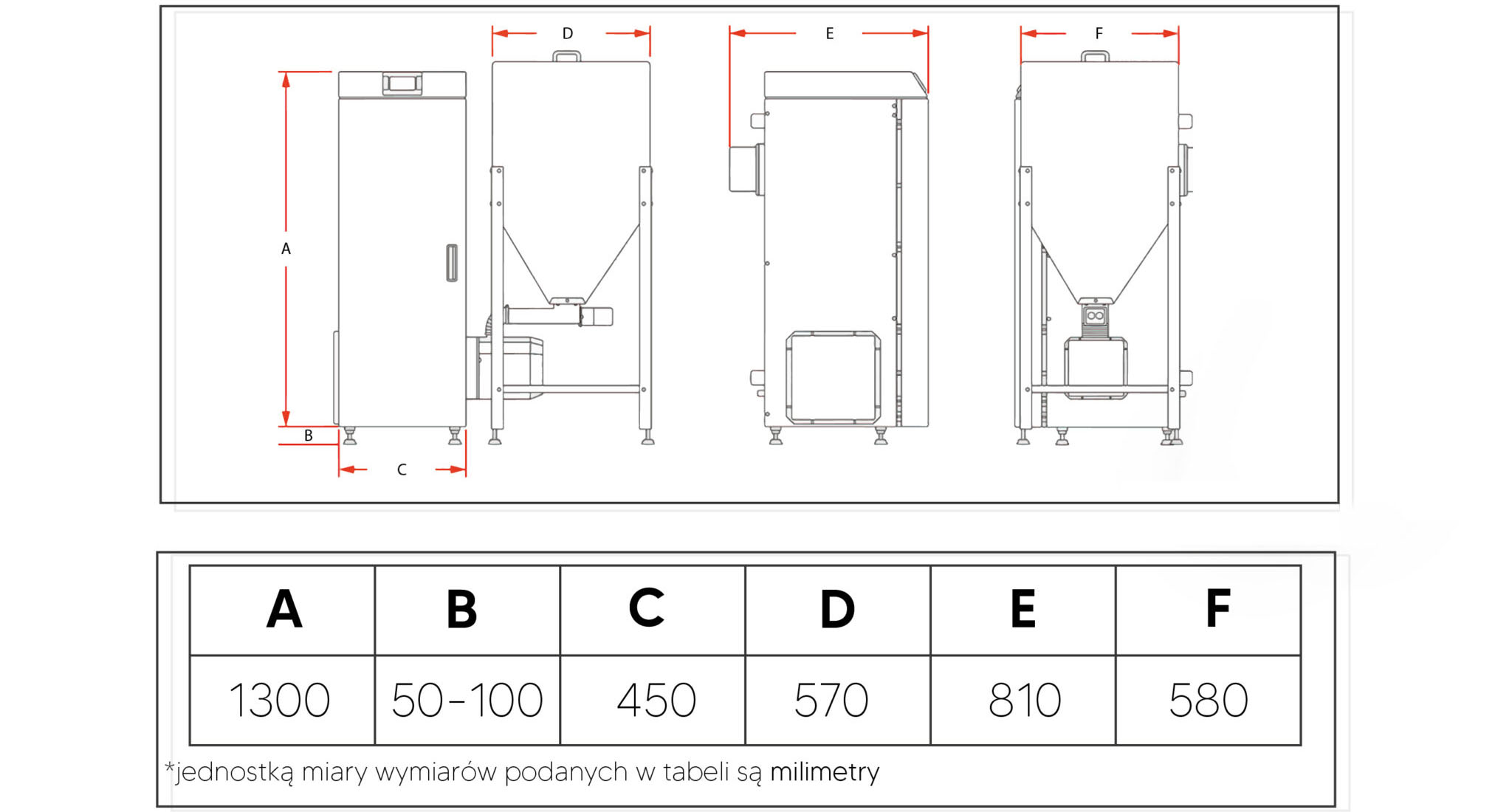 D

E

F

A

B

C

| A | B | C | D | E | F |
|---|---|---|---|---|---|
| 1300 | 50-100 | 450 | 570 | 810 | 580 |

*jednostką miary wymiarów podanych w tabeli są milimetry